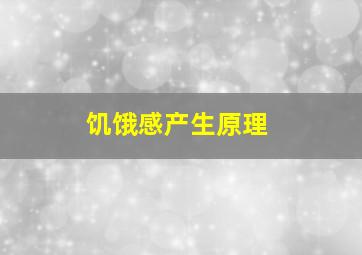 饥饿感产生原理